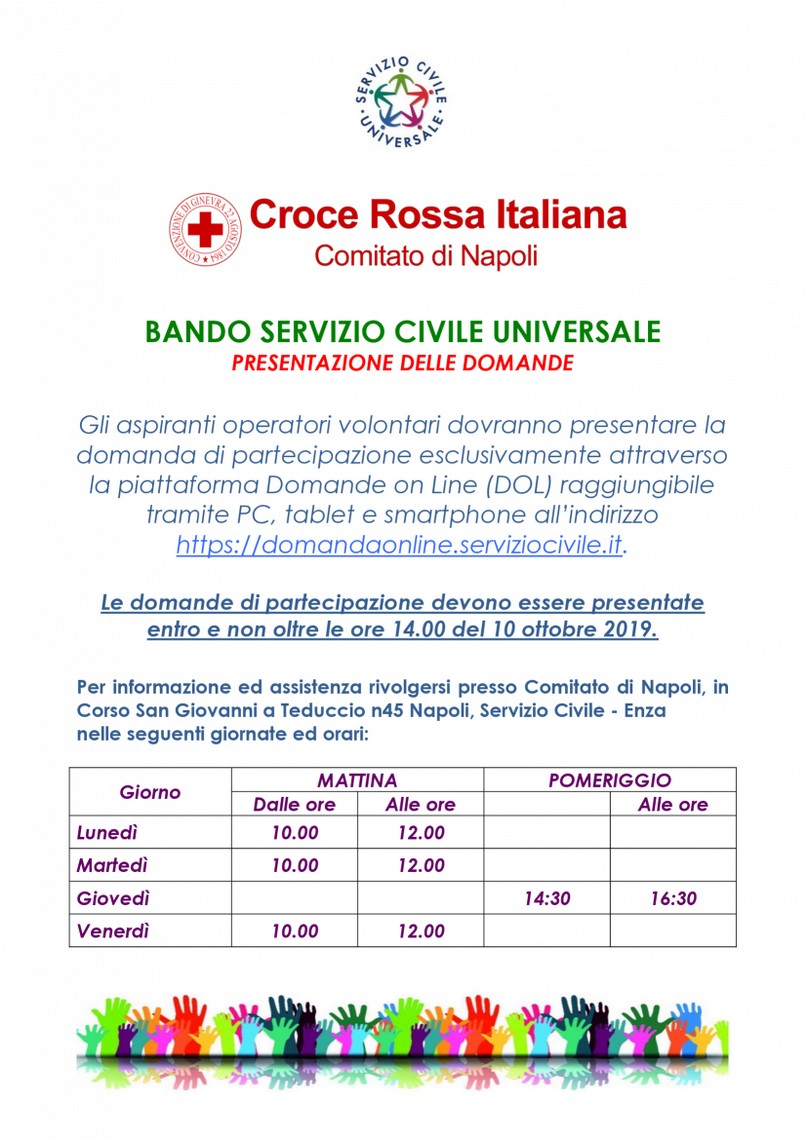 SERVIZIO CIVILE UNIVERSALE

CONVENZIONE DI GINEVRA 22 AGOSTO 1864

Croce Rossa Italiana
Comitato di Napoli

BANDO SERVIZIO CIVILE UNIVERSALE
PRESENTAZIONE DELLE DOMANDE

Gli aspiranti operatori volontari dovranno presentare la domanda di partecipazione esclusivamente attraverso la piattaforma Domande on Line (DOL) raggiungibile tramite PC, tablet e smartphone all'indirizzo https://domandaonline.serviziocivile.it.

Le domande di partecipazione devono essere presentate entro e non oltre le ore 14.00 del 10 ottobre 2019.

Per informazione ed assistenza rivolgersi presso Comitato di Napoli, in Corso San Giovanni a Teduccio n45 Napoli, Servizio Civile - Enza nelle seguenti giornate ed orari:

| Giorno | MATTINA | | POMERIGGIO | |
|---|---|---|---|---|
| | Dalle ore | Alle ore | | Alle ore |
| Lunedì | 10.00 | 12.00 | | |
| Martedì | 10.00 | 12.00 | | |
| Giovedì | | | 14:30 | 16:30 |
| Venerdì | 10.00 | 12.00 | | |